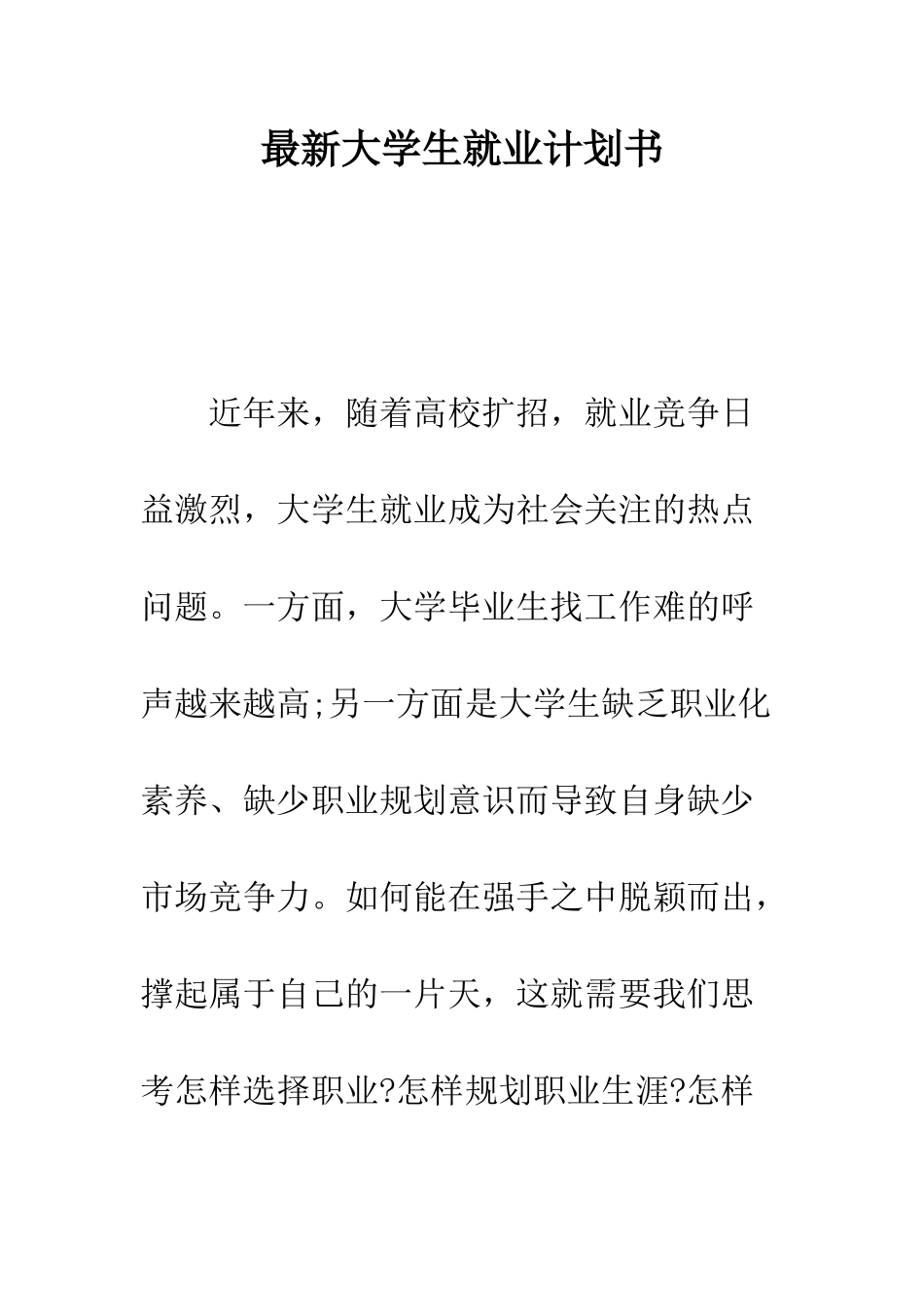 最新大学生就业计划书

近年来，随着高校扩招，就业竞争日益激烈，大学生就业成为社会关注的热点问题。一方面，大学毕业生找工作难的呼声越来越高;另一方面是大学生缺乏职业化素养、缺少职业规划意识而导致自身缺少市场竞争力。如何能在强手之中脱颖而出，撑起属于自己的一片天，这就需要我们思考怎样选择职业?怎样规划职业生涯?怎样